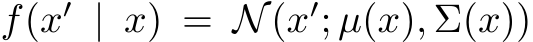 $f(x' \mid x) = \mathcal{N}(x'; \mu(x), \Sigma(x))$